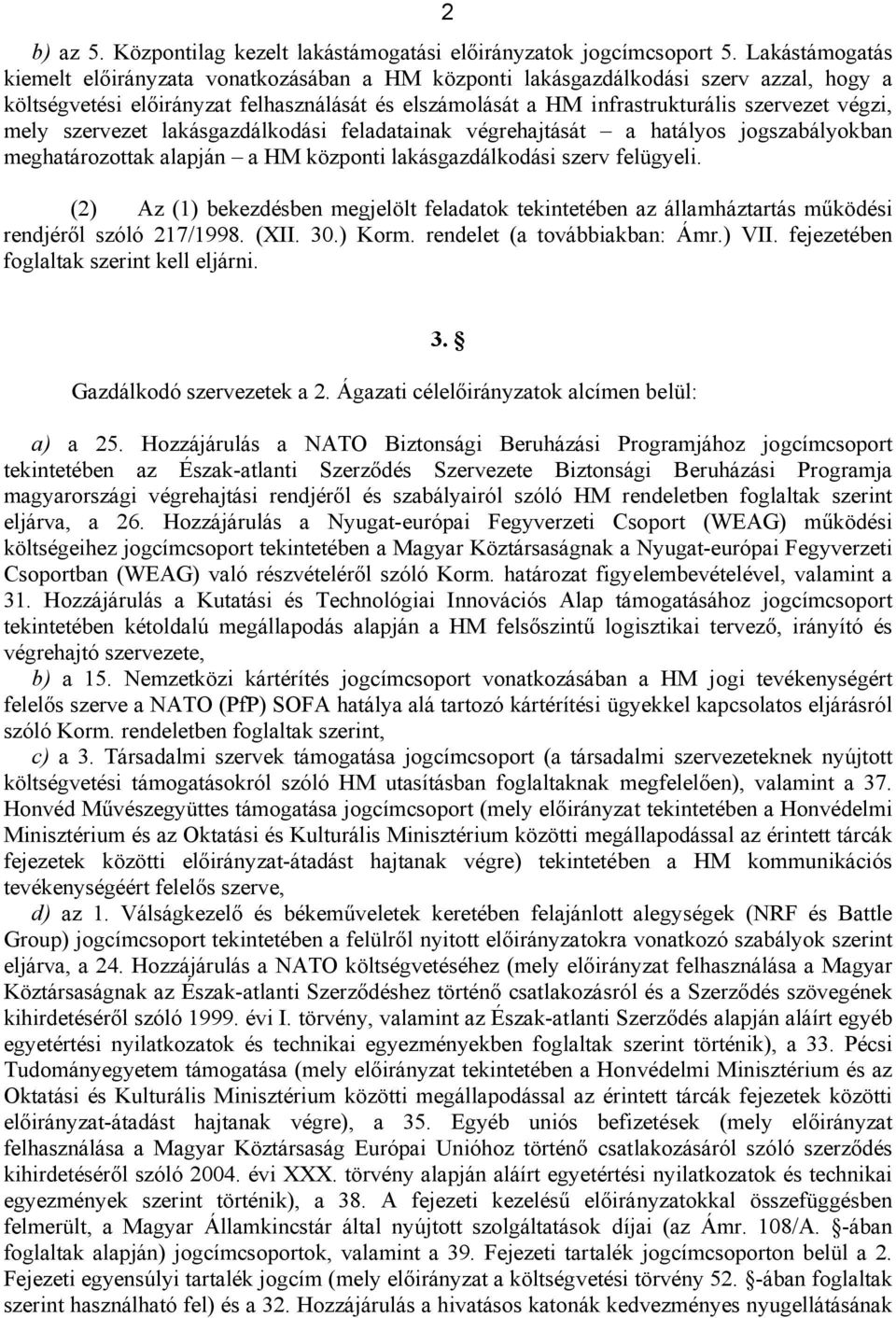 2

b) az 5. Központilag kezelt lakástámogatási előirányzatok jogcímcsoport 5. Lakástámogatás kiemelt előirányzata vonatkozásában a HM központi lakásgazdálkodási szerv azzal, hogy a költségvetési előirányzat felhasználását és elszámolását a HM infrastrukturális szervezet végzi, mely szervezet lakásgazdálkodási feladatainak végrehajtását – a hatályos jogszabályokban meghatározottak alapján – a HM központi lakásgazdálkodási szerv felügyeli.

(2) Az (1) bekezdésben megjelölt feladatok tekintetében az államháztartás működési rendjéről szóló 217/1998. (XII. 30.) Korm. rendelet (a továbbiakban: Ámr.) VII. fejezetében foglaltak szerint kell eljárni.

3. §

Gazdálkodó szervezetek a 2. Ágazati célelőirányzatok alcímen belül:

a) a 25. Hozzájárulás a NATO Biztonsági Beruházási Programjához jogcímcsoport tekintetében az Észak-atlanti Szerződés Szervezete Biztonsági Beruházási Programja magyarországi végrehajtási rendjéről és szabályairól szóló HM rendeletben foglaltak szerint eljárva, a 26. Hozzájárulás a Nyugat-európai Fegyverzeti Csoport (WEAG) működési költségeihez jogcímcsoport tekintetében a Magyar Köztársaságnak a Nyugat-európai Fegyverzeti Csoportban (WEAG) való részvételéről szóló Korm. határozat figyelembevételével, valamint a 31. Hozzájárulás a Kutatási és Technológiai Innovációs Alap támogatásához jogcímcsoport tekintetében kétoldalú megállapodás alapján a HM felsőszintű logisztikai tervező, irányító és végrehajtó szervezete,

b) a 15. Nemzetközi kártérítés jogcímcsoport vonatkozásában a HM jogi tevékenységért felelős szerve a NATO (PfP) SOFA hatálya alá tartozó kártérítési ügyekkel kapcsolatos eljárásról szóló Korm. rendeletben foglaltak szerint,

c) a 3. Társadalmi szervek támogatása jogcímcsoport (a társadalmi szervezeteknek nyújtott költségvetési támogatásokról szóló HM utasításban foglaltaknak megfelelően), valamint a 37. Honvéd Művészegyüttes támogatása jogcímcsoport (mely előirányzat tekintetében a Honvédelmi Minisztérium és az Oktatási és Kulturális Minisztérium közötti megállapodással az érintett tárcák fejezetek közötti előirányzat-átadást hajtanak végre) tekintetében a HM kommunikációs tevékenységéért felelős szerve,

d) az 1. Válságkezelő és békeműveletek keretében felajánlott alegységek (NRF és Battle Group) jogcímcsoport tekintetében a felülről nyitott előirányzatokra vonatkozó szabályok szerint eljárva, a 24. Hozzájárulás a NATO költségvetéséhez (mely előirányzat felhasználása a Magyar Köztársaságnak az Észak-atlanti Szerződéshez történő csatlakozásról és a Szerződés szövegének kihirdetéséről szóló 1999. évi I. törvény, valamint az Észak-atlanti Szerződés alapján aláírt egyéb egyetértési nyilatkozatok és technikai egyezményekben foglaltak szerint történik), a 33. Pécsi Tudományegyetem támogatása (mely előirányzat tekintetében a Honvédelmi Minisztérium és az Oktatási és Kulturális Minisztérium közötti megállapodással az érintett tárcák fejezetek közötti előirányzat-átadást hajtanak végre), a 35. Egyéb uniós befizetések (mely előirányzat felhasználása a Magyar Köztársaság Európai Unióhoz történő csatlakozásáról szóló szerződés kihirdetéséről szóló 2004. évi XXX. törvény alapján aláírt egyetértési nyilatkozatok és technikai egyezmények szerint történik), a 38. A fejezeti kezelésű előirányzatokkal összefüggésben felmerült, a Magyar Államkincstár által nyújtott szolgáltatások díjai (az Ámr. 108/A. §-ában foglaltak alapján) jogcímcsoportok, valamint a 39. Fejezeti tartalék jogcímcsoporton belül a 2. Fejezeti egyensúlyi tartalék jogcím (mely előirányzat a költségvetési törvény 52. §-ában foglaltak szerint használható fel) és a 32. Hozzájárulás a hivatásos katonák kedvezményes nyugellátásának